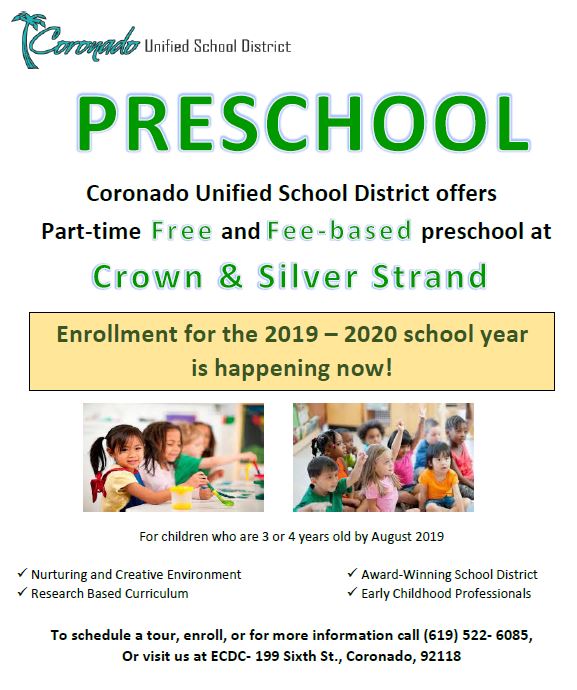 Coronado Unified School District

PRESCHOOL

Coronado Unified School District offers Part-time Free and Fee-based preschool at

Crown & Silver Strand

Enrollment for the 2019 – 2020 school year is happening now!

For children who are 3 or 4 years old by August 2019

✓ Nurturing and Creative Environment
✓ Research Based Curriculum

✓ Award-Winning School District
✓ Early Childhood Professionals

To schedule a tour, enroll, or for more information call (619) 522- 6085, Or visit us at ECDC- 199 Sixth St., Coronado, 92118